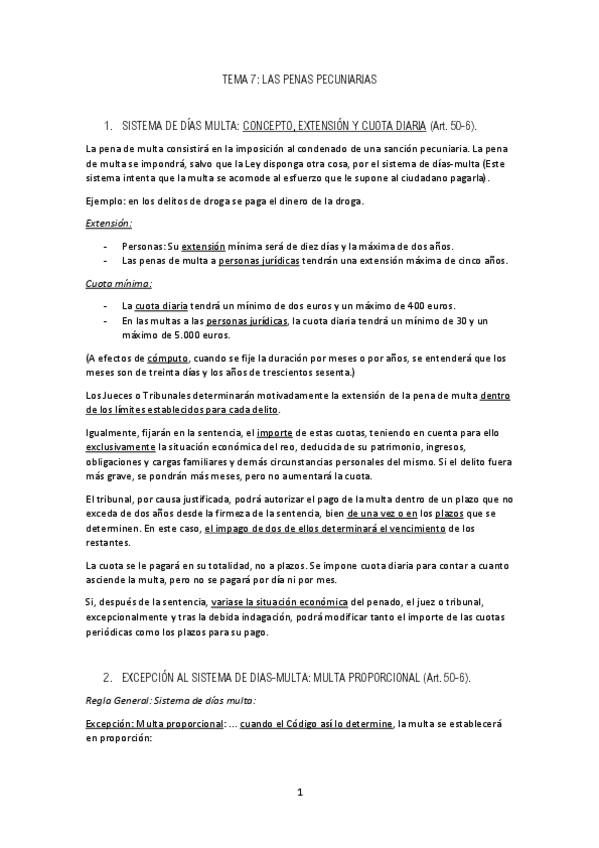 TEMA 7: LAS PENAS PECUNIARIAS

1. SISTEMA DE DÍAS MULTA: CONCEPTO, EXTENSIÓN Y CUOTA DIARIA (Art. 50-6).

La pena de multa consistirá en la imposición al condenado de una sanción pecuniaria. La pena de multa se impondrá, salvo que la Ley disponga otra cosa, por el sistema de días-multa (Este sistema intenta que la multa se acomode al esfuerzo que le supone al ciudadano pagarla).

Ejemplo: en los delitos de droga se paga el dinero de la droga.

Extensión:

- Personas: Su extensión mínima será de diez días y la máxima de dos años.
- Las penas de multa a personas jurídicas tendrán una extensión máxima de cinco años.

Cuota mínima:

- La cuota diaria tendrá un mínimo de dos euros y un máximo de 400 euros.
- En las multas a las personas jurídicas, la cuota diaria tendrá un mínimo de 30 y un máximo de 5.000 euros.

(A efectos de cómputo, cuando se fije la duración por meses o por años, se entenderá que los meses son de treinta días y los años de trescientos sesenta.)

Los Jueces o Tribunales determinarán motivadamente la extensión de la pena de multa dentro de los límites establecidos para cada delito.

Igualmente, fijarán en la sentencia, el importe de estas cuotas, teniendo en cuenta para ello exclusivamente la situación económica del reo, deducida de su patrimonio, ingresos, obligaciones y cargas familiares y demás circunstancias personales del mismo. Si el delito fuera más grave, se pondrán más meses, pero no aumentará la cuota.

El tribunal, por causa justificada, podrá autorizar el pago de la multa dentro de un plazo que no exceda de dos años desde la firmeza de la sentencia, bien de una vez o en los plazos que se determinen. En este caso, el impago de dos de ellos determinará el vencimiento de los restantes.

La cuota se le pagará en su totalidad, no a plazos. Se impone cuota diaria para contar a cuanto asciende la multa, pero no se pagará por día ni por mes.

Si, después de la sentencia, variase la situación económica del penado, el juez o tribunal, excepcionalmente y tras la debida indagación, podrá modificar tanto el importe de las cuotas periódicas como los plazos para su pago.

2. EXCEPCIÓN AL SISTEMA DE DIAS-MULTA: MULTA PROPORCIONAL (Art. 50-6).

Regla General: Sistema de días multa:

Excepción: Multa proporcional: ... cuando el Código así lo determine, la multa se establecerá en proporción:

1